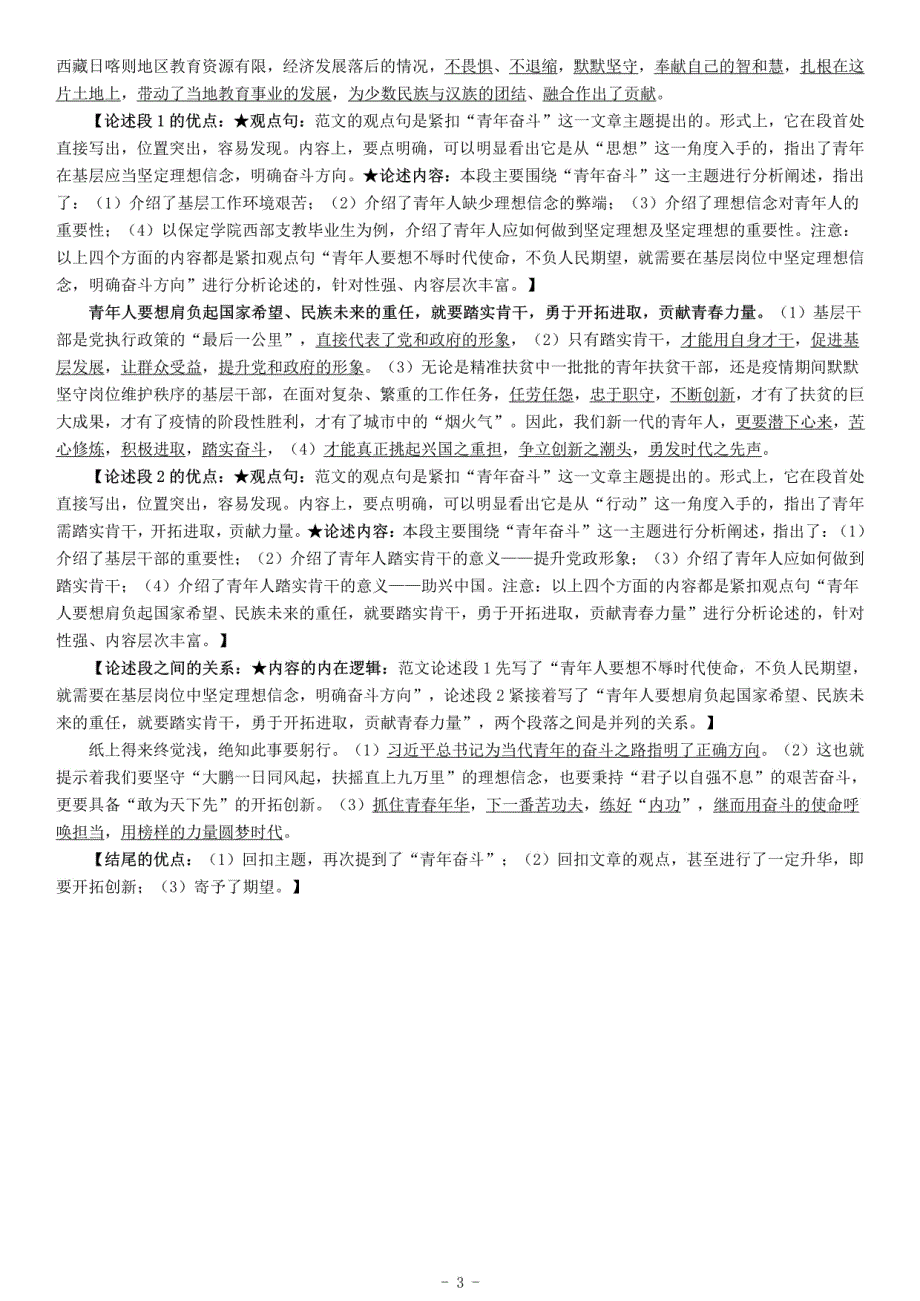 西藏日喀则地区教育资源有限，经济发展落后的情况，不畏惧、不退缩，默默坚守，奉献自己的智和慧，扎根在这片土地上，带动了当地教育事业的发展，为少数民族与汉族的团结、融合作出了贡献。

【论述段 1 的优点：★观点句：范文的观点句是紧扣“青年奋斗”这一文章主题提出的。形式上，它在段首处直接写出，位置突出，容易发现。内容上，要点明确，可以明显看出它是从“思想”这一角度入手的，指出了青年在基层应当坚定理想信念，明确奋斗方向。★论述内容：本段主要围绕“青年奋斗”这一主题进行分析阐述，指出了：（1）介绍了基层工作环境艰苦；（2）介绍了青年人缺少理想信念的弊端；（3）介绍了理想信念对青年人的重要性；（4）以保定学院西部支教毕业生为例，介绍了青年人应如何做到坚定理想及坚定理想的重要性。注意：以上四个方面的内容都是紧扣观点句“青年人要想不辱时代使命，不负人民期望，就需要在基层岗位中坚定理想信念，明确奋斗方向”进行分析论述的，针对性强、内容层次丰富。】

青年人要想肩负起国家希望、民族未来的重任，就要踏实肯干，勇于开拓进取，贡献青春力量。（1）基层干部是党执行政策的“最后一公里”，直接代表了党和政府的形象，（2）只有踏实肯干，才能用自身才干，促进基层发展，让群众受益，提升党和政府的形象。（3）无论是精准扶贫中一批批的青年扶贫干部，还是疫情期间默默坚守岗位维护秩序的基层干部，在面对复杂、繁重的工作任务，任劳任怨，忠于职守，不断创新，才有了扶贫的巨大成果，才有了疫情的阶段性胜利，才有了城市中的“烟火气”。因此，我们新一代的青年人，更要潜下心来，苦心修炼，积极进取，踏实奋斗，（4）才能真正挑起兴国之重担，争立创新之潮头，勇发时代之先声。

【论述段 2 的优点：★观点句：范文的观点句是紧扣“青年奋斗”这一文章主题提出的。形式上，它在段首处直接写出，位置突出，容易发现。内容上，要点明确，可以明显看出它是从“行动”这一角度入手的，指出了青年需踏实肯干，开拓进取，贡献力量。★论述内容：本段主要围绕“青年奋斗”这一主题进行分析阐述，指出了：（1）介绍了基层干部的重要性；（2）介绍了青年人踏实肯干的意义——提升党政形象；（3）介绍了青年人应如何做到踏实肯干；（4）介绍了青年人踏实肯干的意义——助兴中国。注意：以上四个方面的内容都是紧扣观点句“青年人要想肩负起国家希望、民族未来的重任，就要踏实肯干，勇于开拓进取，贡献青春力量”进行分析论述的，针对性强、内容层次丰富。】

【论述段之间的关系：★内容的内在逻辑：范文论述段 1 先写了“青年人要想不辱时代使命，不负人民期望，就需要在基层岗位中坚定理想信念，明确奋斗方向”，论述段 2 紧接着写了“青年人要想肩负起国家希望、民族未来的重任，就要踏实肯干，勇于开拓进取，贡献青春力量”，两个段落之间是并列的关系。】

纸上得来终觉浅，绝知此事要躬行。（1）习近平总书记为当代青年的奋斗之路指明了正确方向。（2）这也就提示着我们要坚守“大鹏一日同风起，扶摇直上九万里”的理想信念，也要秉持“君子以自强不息”的艰苦奋斗，更要具备“敢为天下先”的开拓创新。（3）抓住青春年华，下一番苦功夫，练好“内功”，继而用奋斗的使命呼唤担当，用榜样的力量圆梦时代。

【结尾的优点：（1）回扣主题，再次提到了“青年奋斗”；（2）回扣文章的观点，甚至进行了一定升华，即要开拓创新；（3）寄予了期望。】

- 3 -